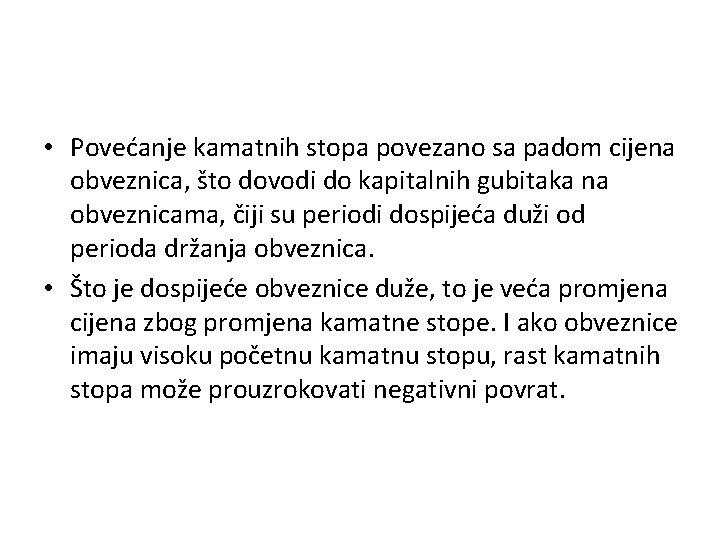 • Povećanje kamatnih stopa povezano sa padom cijena obveznica, što dovodi do kapitalnih gubitaka na obveznicama, čiji su periodi dospijeća duži od perioda držanja obveznica.
• Što je dospijeće obveznice duže, to je veća promjena cijena zbog promjena kamatne stope. I ako obveznice imaju visoku početnu kamatnu stopu, rast kamatnih stopa može prouzrokovati negativni povrat.